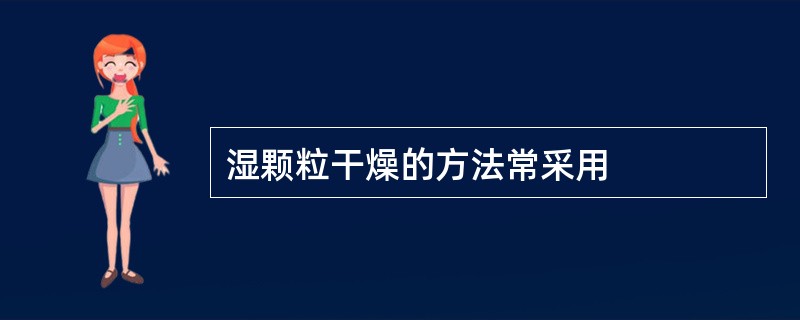 湿颗粒干燥的方法常采用